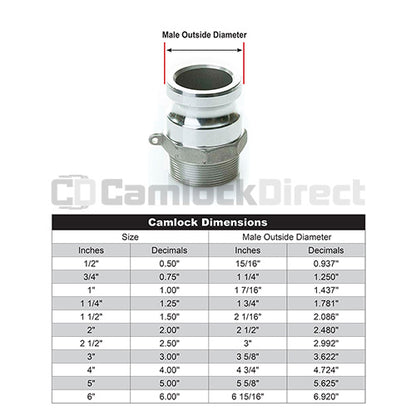 Male Outside Diameter

CD CamlockDirect

Camlock Dimensions

| Size | | Male Outside Diameter | |
|---|---|---|---|
| Inches | Decimals | Inches | Decimals |
| 1/2" | 0.50" | 15/16" | 0.937" |
| 3/4" | 0.75" | 1 1/4" | 1.250" |
| 1" | 1.00" | 1 7/16" | 1.437" |
| 1 1/4" | 1.25" | 1 3/4" | 1.781" |
| 1 1/2" | 1.50" | 2 1/16" | 2.086" |
| 2" | 2.00" | 2 1/2" | 2.480" |
| 2 1/2" | 2.50" | 3" | 2.992" |
| 3" | 3.00" | 3 5/8" | 3.622" |
| 4" | 4.00" | 4 3/4" | 4.724" |
| 5" | 5.00" | 5 5/8" | 5.625" |
| 6" | 6.00" | 6 15/16" | 6.920" |